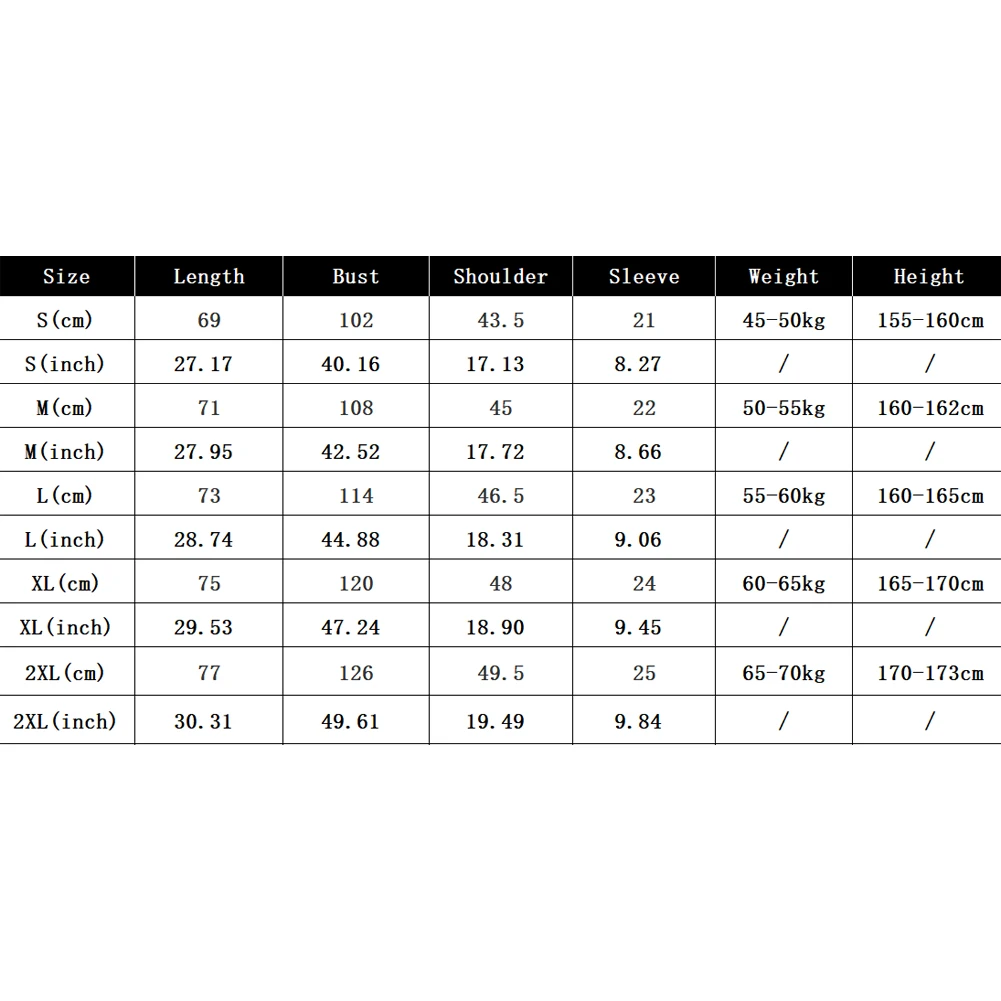 | Size | Length | Bust | Shoulder | Sleeve | Weight | Height |
|---|---|---|---|---|---|---|
| S(cm) | 69 | 102 | 43.5 | 21 | 45-50kg | 155-160cm |
| S(inch) | 27.17 | 40.16 | 17.13 | 8.27 | / | / |
| M(cm) | 71 | 108 | 45 | 22 | 50-55kg | 160-162cm |
| M(inch) | 27.95 | 42.52 | 17.72 | 8.66 | / | / |
| L(cm) | 73 | 114 | 46.5 | 23 | 55-60kg | 160-165cm |
| L(inch) | 28.74 | 44.88 | 18.31 | 9.06 | / | / |
| XL(cm) | 75 | 120 | 48 | 24 | 60-65kg | 165-170cm |
| XL(inch) | 29.53 | 47.24 | 18.90 | 9.45 | / | / |
| 2XL(cm) | 77 | 126 | 49.5 | 25 | 65-70kg | 170-173cm |
| 2XL(inch) | 30.31 | 49.61 | 19.49 | 9.84 | / | / |